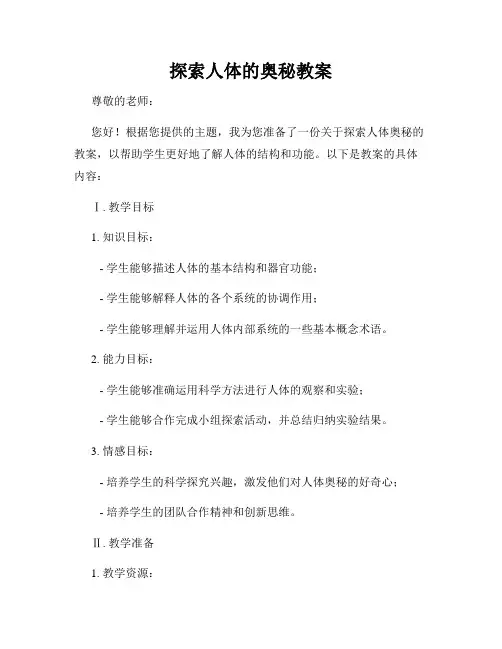 探索人体的奥秘教案

尊敬的老师：

您好！根据您提供的主题，我为您准备了一份关于探索人体奥秘的教案，以帮助学生更好地了解人体的结构和功能。以下是教案的具体内容：

Ⅰ. 教学目标

1. 知识目标：

- 学生能够描述人体的基本结构和器官功能；

- 学生能够解释人体的各个系统的协调作用；

- 学生能够理解并运用人体内部系统的一些基本概念术语。

2. 能力目标：

- 学生能够准确运用科学方法进行人体的观察和实验；

- 学生能够合作完成小组探索活动，并总结归纳实验结果。

3. 情感目标：

- 培养学生的科学探究兴趣，激发他们对人体奥秘的好奇心；

- 培养学生的团队合作精神和创新思维。

Ⅱ. 教学准备

1. 教学资源：